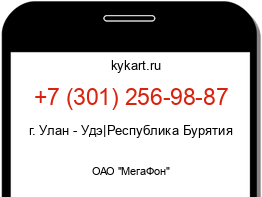 kykart.ru

+7 (301) 256-98-87

г. Улан - Удэ|Республика Бурятия

ОАО "МегаФон"